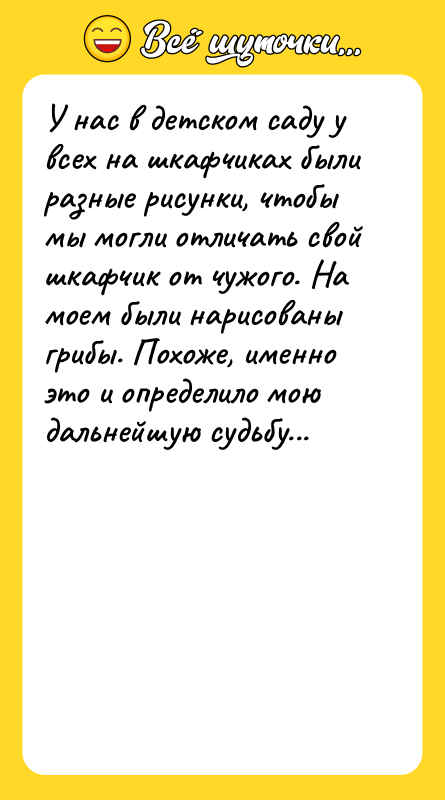 Всё шуточки...

У нас в детском саду у всех на шкафчиках были разные рисунки, чтобы мы могли отличать свой шкафчик от чужого. На моем были нарисованы грибы. Похоже, именно это и определило мою дальнейшую судьбу...